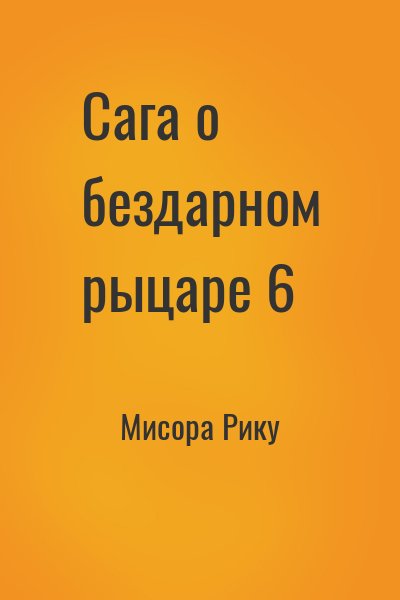 Сага о бездарном рыцаре 6

Мисора Рику